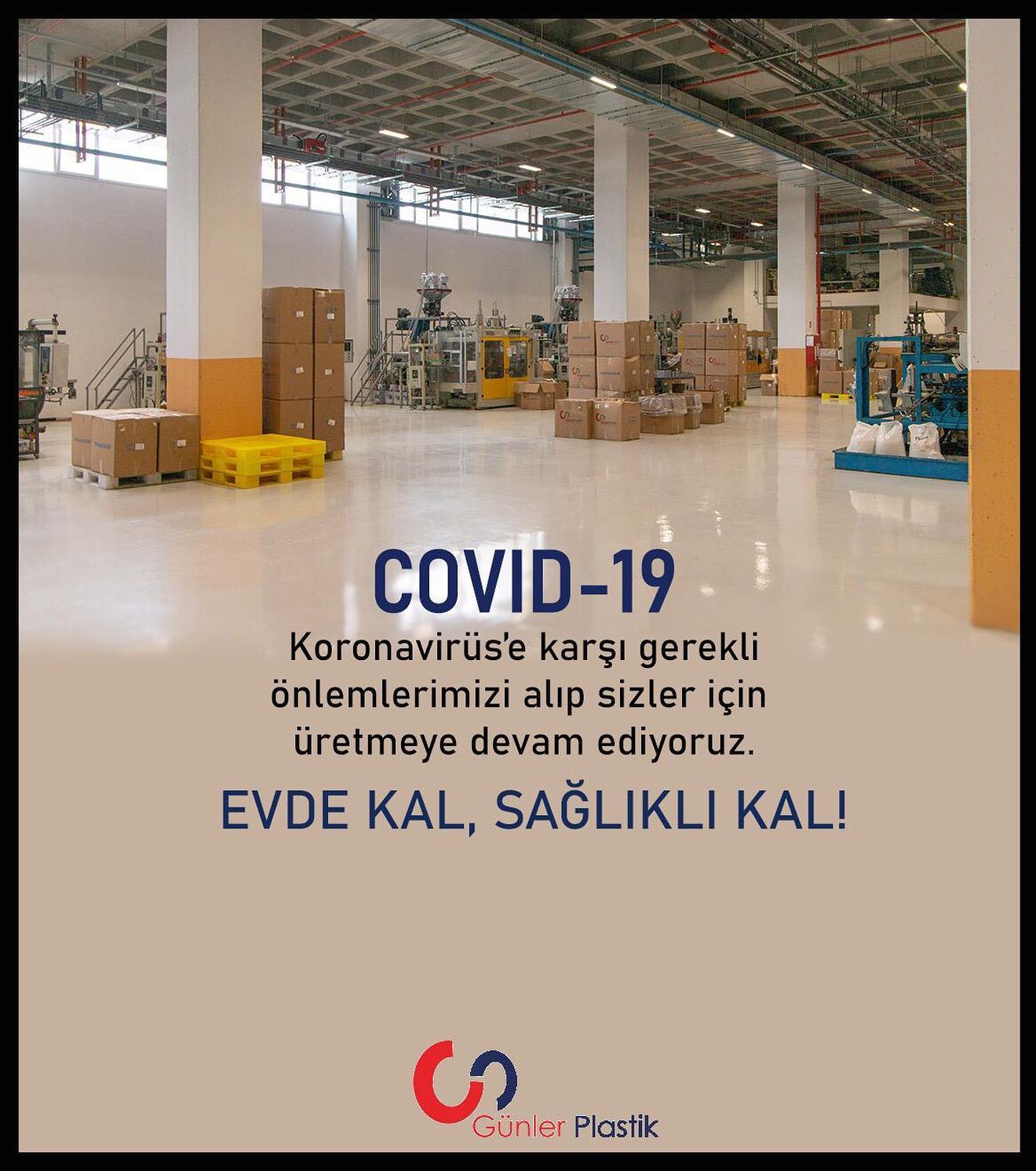 COVID-19

Koronavirüs'e karşı gerekli önlemlerimizi alıp sizler için üretmeye devam ediyoruz.

EVDE KAL, SAĞLIKLI KAL!

Günler Plastik